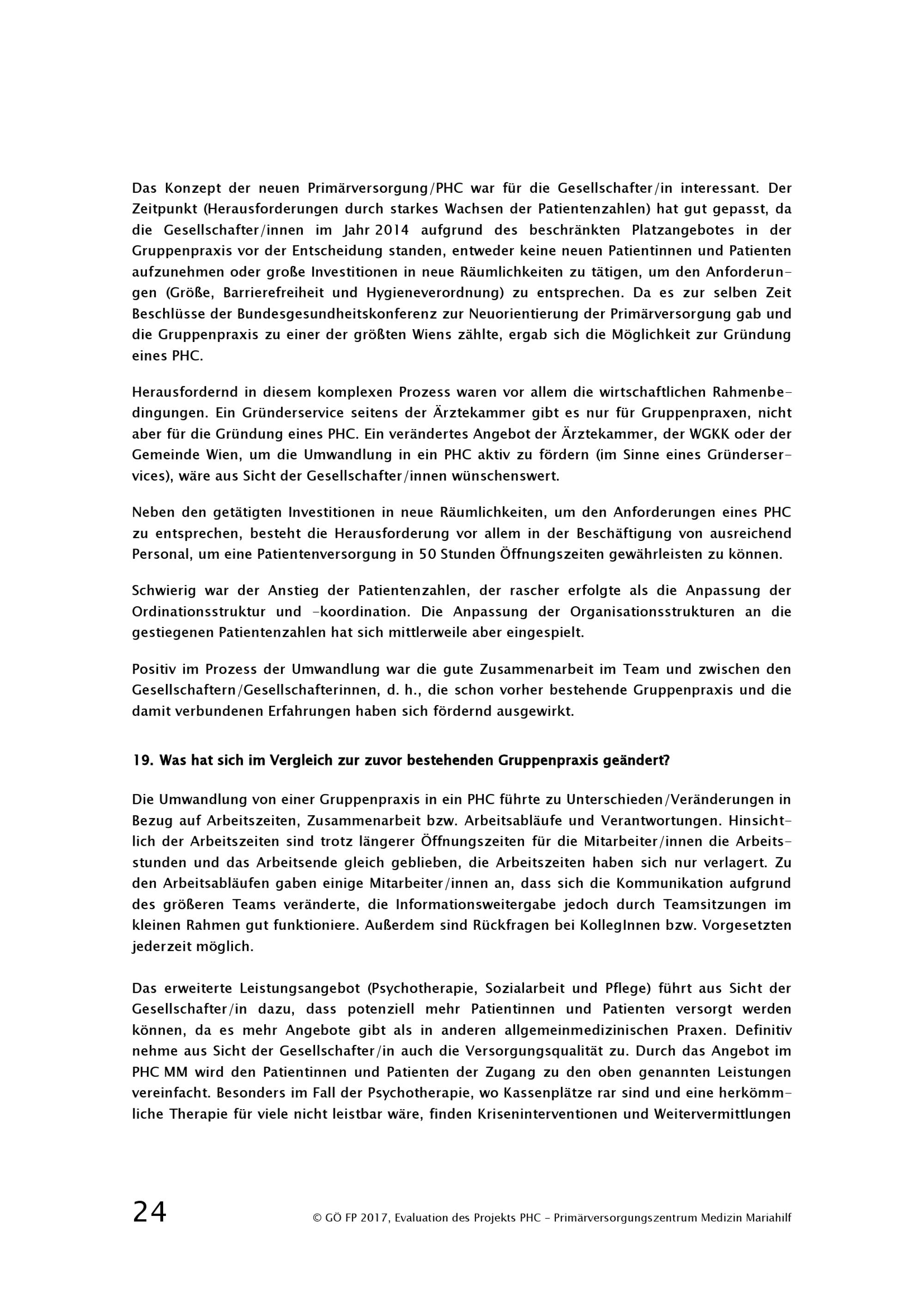 Das Konzept der neuen Primärversorgung/PHC war für die Gesellschafter/in interessant. Der Zeitpunkt (Herausforderungen durch starkes Wachsen der Patientenzahlen) hat gut gepasst, da die Gesellschafter/innen im Jahr 2014 aufgrund des beschränkten Platzangebotes in der Gruppenpraxis vor der Entscheidung standen, entweder keine neuen Patientinnen und Patienten aufzunehmen oder große Investitionen in neue Räumlichkeiten zu tätigen, um den Anforderungen (Größe, Barrierefreiheit und Hygieneverordnung) zu entsprechen. Da es zur selben Zeit Beschlüsse der Bundesgesundheitskonferenz zur Neuorientierung der Primärversorgung gab und die Gruppenpraxis zu einer der größten Wiens zählte, ergab sich die Möglichkeit zur Gründung eines PHC.

Herausfordernd in diesem komplexen Prozess waren vor allem die wirtschaftlichen Rahmenbedingungen. Ein Gründerservice seitens der Ärztekammer gibt es nur für Gruppenpraxen, nicht aber für die Gründung eines PHC. Ein verändertes Angebot der Ärztekammer, der WGKK oder der Gemeinde Wien, um die Umwandlung in ein PHC aktiv zu fördern (im Sinne eines Gründerservices), wäre aus Sicht der Gesellschafter/innen wünschenswert.

Neben den getätigten Investitionen in neue Räumlichkeiten, um den Anforderungen eines PHC zu entsprechen, besteht die Herausforderung vor allem in der Beschäftigung von ausreichend Personal, um eine Patientenversorgung in 50 Stunden Öffnungszeiten gewährleisten zu können.

Schwierig war der Anstieg der Patientenzahlen, der rascher erfolgte als die Anpassung der Ordinationsstruktur und -koordination. Die Anpassung der Organisationsstrukturen an die gestiegenen Patientenzahlen hat sich mittlerweile aber eingespielt.

Positiv im Prozess der Umwandlung war die gute Zusammenarbeit im Team und zwischen den Gesellschaftern/Gesellschafterinnen, d. h., die schon vorher bestehende Gruppenpraxis und die damit verbundenen Erfahrungen haben sich fördernd ausgewirkt.

19. Was hat sich im Vergleich zur zuvor bestehenden Gruppenpraxis geändert?

Die Umwandlung von einer Gruppenpraxis in ein PHC führte zu Unterschieden/Veränderungen in Bezug auf Arbeitszeiten, Zusammenarbeit bzw. Arbeitsabläufe und Verantwortungen. Hinsichtlich der Arbeitszeiten sind trotz längerer Öffnungszeiten für die Mitarbeiter/innen die Arbeitsstunden und das Arbeitsende gleich geblieben, die Arbeitszeiten haben sich nur verlagert. Zu den Arbeitsabläufen gaben einige Mitarbeiter/innen an, dass sich die Kommunikation aufgrund des größeren Teams veränderte, die Informationsweitergabe jedoch durch Teamsitzungen im kleinen Rahmen gut funktioniere. Außerdem sind Rückfragen bei KollegInnen bzw. Vorgesetzten jederzeit möglich.

Das erweiterte Leistungsangebot (Psychotherapie, Sozialarbeit und Pflege) führt aus Sicht der Gesellschafter/in dazu, dass potenziell mehr Patientinnen und Patienten versorgt werden können, da es mehr Angebote gibt als in anderen allgemeinmedizinischen Praxen. Definitiv nehme aus Sicht der Gesellschafter/in auch die Versorgungsqualität zu. Durch das Angebot im PHC MM wird den Patientinnen und Patienten der Zugang zu den oben genannten Leistungen vereinfacht. Besonders im Fall der Psychotherapie, wo Kassenplätze rar sind und eine herkömmliche Therapie für viele nicht leistbar wäre, finden Kriseninterventionen und Weitervermittlungen

24

© GÖ FP 2017, Evaluation des Projekts PHC – Primärversorgungszentrum Medizin Mariahilf